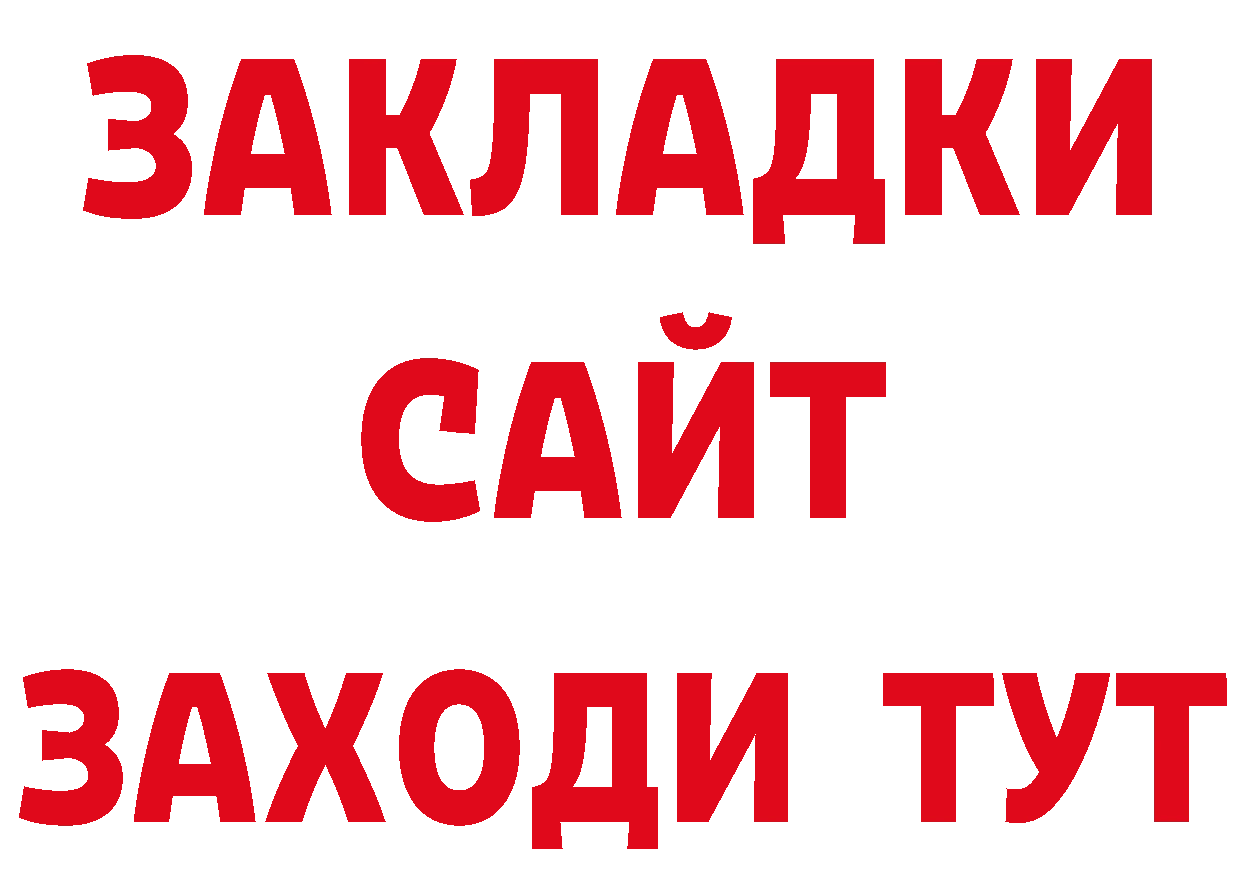 ЗАКЛАДКИ
САЙТ
ЗАХОДИ ТУТ